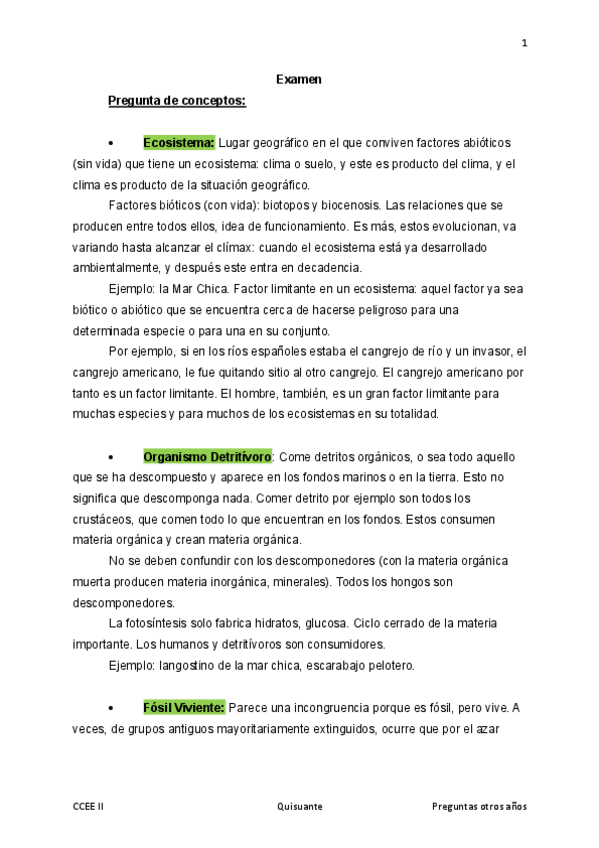 1

Examen

Pregunta de conceptos:

• Ecosistema: Lugar geográfico en el que conviven factores abióticos (sin vida) que tiene un ecosistema: clima o suelo, y este es producto del clima, y el clima es producto de la situación geográfico.

Factores bióticos (con vida): biotopos y biocenosis. Las relaciones que se producen entre todos ellos, idea de funcionamiento. Es más, estos evolucionan, va variando hasta alcanzar el clímax: cuando el ecosistema está ya desarrollado ambientalmente, y después este entra en decadencia.

Ejemplo: la Mar Chica. Factor limitante en un ecosistema: aquel factor ya sea biótico o abiótico que se encuentra cerca de hacerse peligroso para una determinada especie o para una en su conjunto.

Por ejemplo, si en los ríos españoles estaba el cangrejo de río y un invasor, el cangrejo americano, le fue quitando sitio al otro cangrejo. El cangrejo americano por tanto es un factor limitante. El hombre, también, es un gran factor limitante para muchas especies y para muchos de los ecosistemas en su totalidad.

• Organismo Detritívoro: Come detritos orgánicos, o sea todo aquello que se ha descompuesto y aparece en los fondos marinos o en la tierra. Esto no significa que descomponga nada. Comer detrito por ejemplo son todos los crustáceos, que comen todo lo que encuentran en los fondos. Estos consumen materia orgánica y crean materia orgánica.

No se deben confundir con los descomponedores (con la materia orgánica muerta producen materia inorgánica, minerales). Todos los hongos son descomponedores.

La fotosíntesis solo fabrica hidratos, glucosa. Ciclo cerrado de la materia importante. Los humanos y detritívoros son consumidores.

Ejemplo: langostino de la mar chica, escarabajo pelotero.

• Fósil Viviente: Parece una incongruencia porque es fósil, pero vive. A veces, de grupos antiguos mayoritariamente extinguidos, ocurre que por el azar

CCEE II Quisuante Preguntas otros años